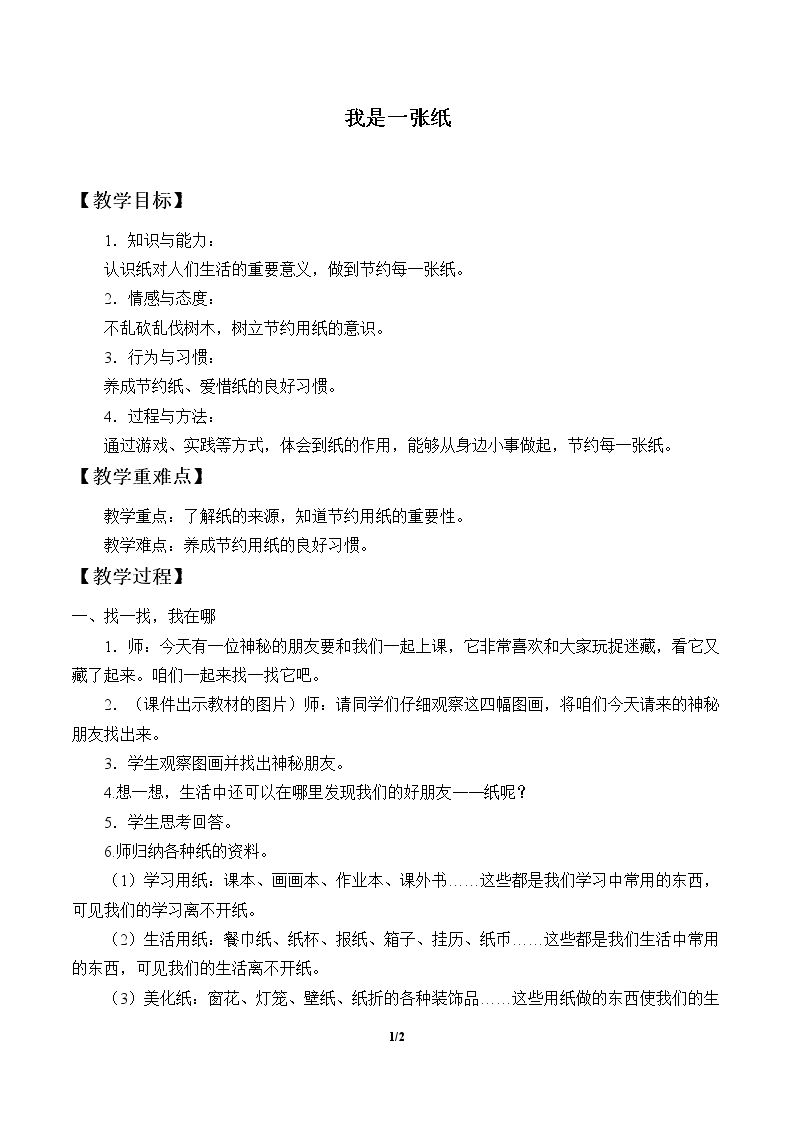 我是一张纸

【教学目标】

1．知识与能力：

认识纸对人们生活的重要意义，做到节约每一张纸。

2．情感与态度：

不乱砍乱伐树木，树立节约用纸的意识。

3．行为与习惯：

养成节约纸、爱惜纸的良好习惯。

4．过程与方法：

通过游戏、实践等方式，体会到纸的作用，能够从身边小事做起，节约每一张纸。

【教学重难点】

教学重点：了解纸的来源，知道节约用纸的重要性。

教学难点：养成节约用纸的良好习惯。

【教学过程】

一、找一找，我在哪

1．师：今天有一位神秘的朋友要和我们一起上课，它非常喜欢和大家玩捉迷藏，看它又藏了起来。咱们一起来找一找它吧。

2．（课件出示教材的图片）师：请同学们仔细观察这四幅图画，将咱们今天请来的神秘朋友找出来。

3．学生观察图画并找出神秘朋友。

4.想一想，生活中还可以在哪里发现我们的好朋友——纸呢？

5．学生思考回答。

6.师归纳各种纸的资料。

（1）学习用纸：课本、画画本、作业本、课外书……这些都是我们学习中常用的东西，可见我们的学习离不开纸。

（2）生活用纸：餐巾纸、纸杯、报纸、箱子、挂历、纸币……这些都是我们生活中常用的东西，可见我们的生活离不开纸。

（3）美化纸：窗花、灯笼、壁纸、纸折的各种装饰品……这些用纸做的东西使我们的生

1/2